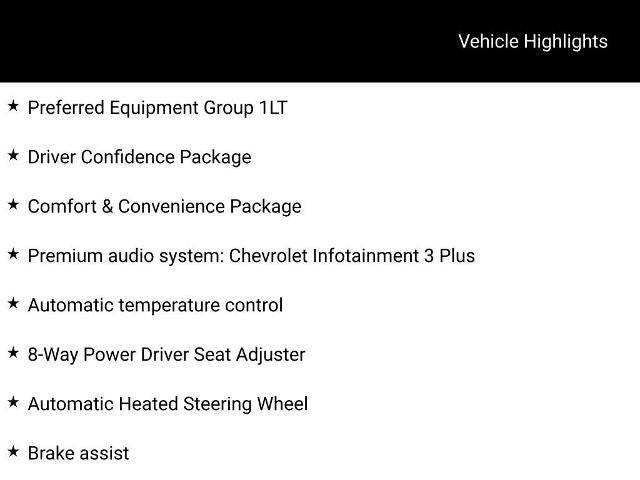 Vehicle Highlights

★ Preferred Equipment Group 1LT

★ Driver Confidence Package

★ Comfort & Convenience Package

★ Premium audio system: Chevrolet Infotainment 3 Plus

★ Automatic temperature control

★ 8-Way Power Driver Seat Adjuster

★ Automatic Heated Steering Wheel

★ Brake assist